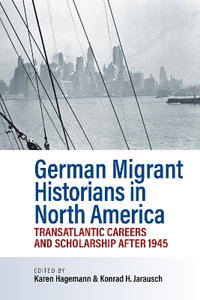 German Migrant Historians in North America
TRANSATLANTIC CAREERS AND SCHOLARSHIP AFTER 1945

EDITED BY
Karen Hagemann & Konrad H. Jarausch